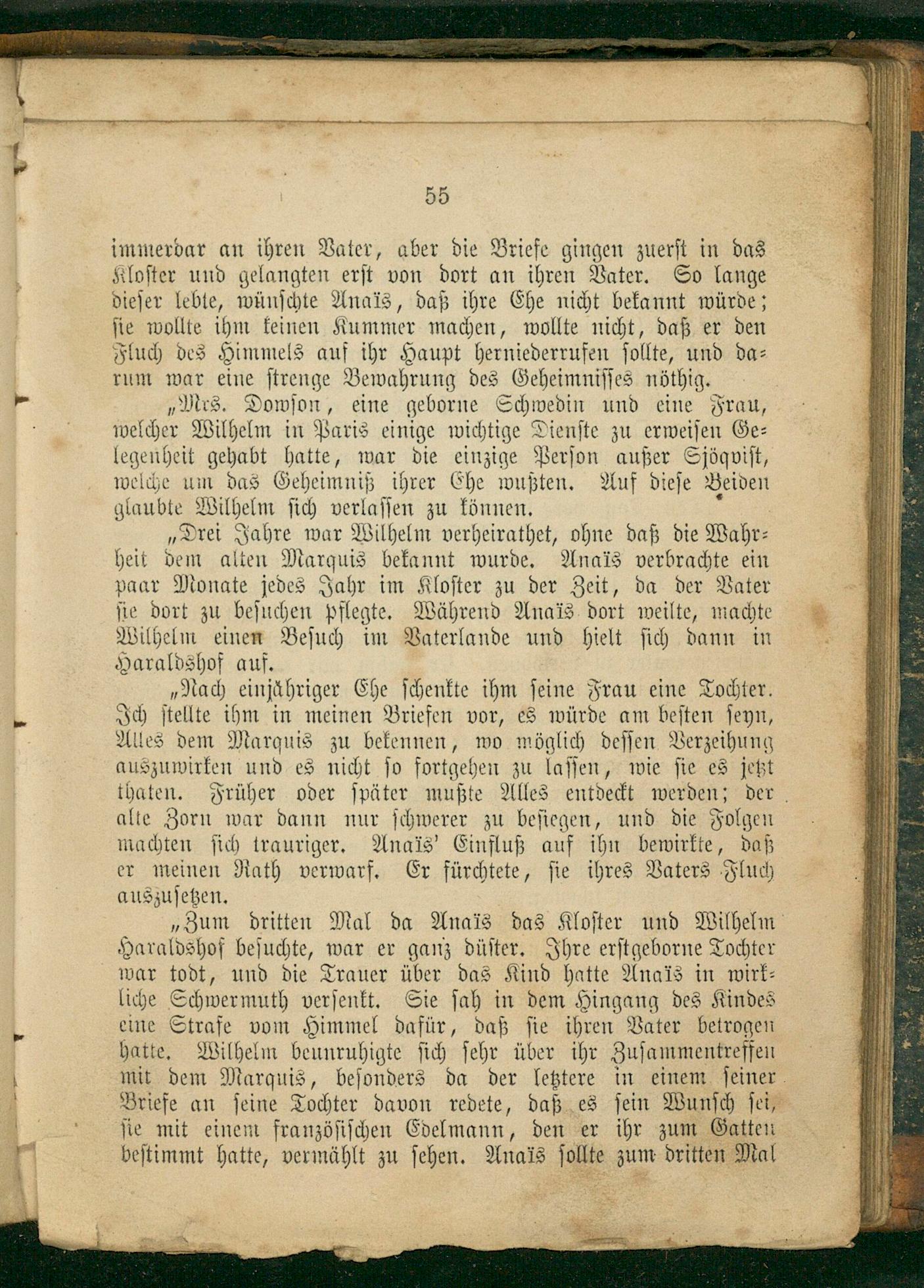 55

immerdar an ihren Vater, aber die Briefe gingen zuerst in das Kloster und gelangten erst von dort an ihren Vater. So lange dieser lebte, wünschte Anaïs, daß ihre Ehe nicht bekannt würde; sie wollte ihm keinen Kummer machen, wollte nicht, daß er den Fluch des Himmels auf ihr Haupt herniederrufen sollte, und darum war eine strenge Bewahrung des Geheimnisses nöthig.

„Mrs. Dowson, eine geborne Schwedin und eine Frau, welcher Wilhelm in Paris einige wichtige Dienste zu erweisen Gelegenheit gehabt hatte, war die einzige Person außer Sjöqvist, welche um das Geheimniß ihrer Ehe wußten. Auf diese Beiden glaubte Wilhelm sich verlassen zu können.

„Drei Jahre war Wilhelm verheirathet, ohne daß die Wahrheit dem alten Marquis bekannt wurde. Anaïs verbrachte ein paar Monate jedes Jahr im Kloster zu der Zeit, da der Vater sie dort zu besuchen pflegte. Während Anaïs dort weilte, machte Wilhelm einen Besuch im Vaterlande und hielt sich dann in Haraldshof auf.

„Nach einjähriger Ehe schenkte ihm seine Frau eine Tochter. Ich stellte ihm in meinen Briefen vor, es würde am besten seyn, Alles dem Marquis zu bekennen, wo möglich dessen Verzeihung auszuwirken und es nicht so fortgehen zu lassen, wie sie es jetzt thaten. Früher oder später mußte Alles entdeckt werden; der alte Zorn war dann nur schwerer zu besiegen, und die Folgen machten sich trauriger. Anaïs' Einfluß auf ihn bewirkte, daß er meinen Rath verwarf. Er fürchtete, sie ihres Vaters Fluch auszusetzen.

„Zum dritten Mal da Anaïs das Kloster und Wilhelm Haraldshof besuchte, war er ganz düster. Ihre erstgeborne Tochter war todt, und die Trauer über das Kind hatte Anaïs in wirkliche Schwermuth versenkt. Sie sah in dem Hingang des Kindes eine Strafe vom Himmel dafür, daß sie ihren Vater betrogen hatte. Wilhelm beunruhigte sich sehr über ihr Zusammentreffen mit dem Marquis, besonders da der letztere in einem seiner Briefe an seine Tochter davon redete, daß es sein Wunsch sei, sie mit einem französischen Edelmann, den er ihr zum Gatten bestimmt hatte, vermählt zu sehen. Anaïs sollte zum dritten Mal